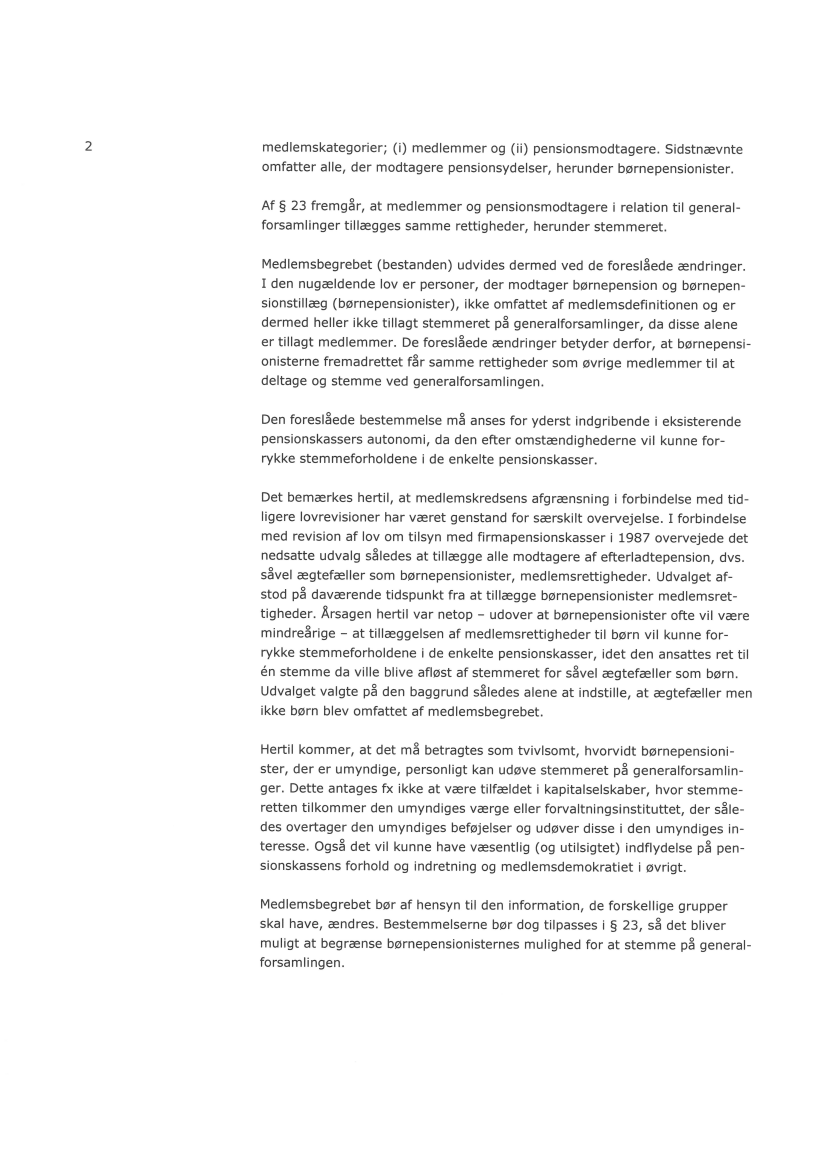 2

medlemskategorier; (i) medlemmer og (ii) pensionsmodtagere. Sidstnævnte omfatter alle, der modtagere pensionsydelser, herunder børnepensionister.

Af § 23 fremgår, at medlemmer og pensionsmodtagere i relation til generalforsamlinger tillægges samme rettigheder, herunder stemmeret.

Medlemsbegrebet (bestanden) udvides dermed ved de foreslåede ændringer. I den nugældende lov er personer, der modtager børnepension og børnepensionstillæg (børnepensionister), ikke omfattet af medlemsdefinitionen og er dermed heller ikke tillagt stemmeret på generalforsamlinger, da disse alene er tillagt medlemmer. De foreslåede ændringer betyder derfor, at børnepensionisterne fremadrettet får samme rettigheder som øvrige medlemmer til at deltage og stemme ved generalforsamlingen.

Den foreslåede bestemmelse må anses for yderst indgribende i eksisterende pensionskassers autonomi, da den efter omstændighederne vil kunne forrykke stemmeforholdene i de enkelte pensionskasser.

Det bemærkes hertil, at medlemskredsens afgrænsning i forbindelse med tidligere lovrevisioner har været genstand for særskilt overvejelse. I forbindelse med revision af lov om tilsyn med firmapensionskasser i 1987 overvejede det nedsatte udvalg således at tillægge alle modtagere af efterladtepension, dvs. såvel ægtefæller som børnepensionister, medlemsrettigheder. Udvalget afstod på daværende tidspunkt fra at tillægge børnepensionister medlemsrettigheder. Årsagen hertil var netop – udover at børnepensionister ofte vil være mindreårige – at tillæggelsen af medlemsrettigheder til børn vil kunne forrykke stemmeforholdene i de enkelte pensionskasser, idet den ansattes ret til én stemme da ville blive afløst af stemmeret for såvel ægtefæller som børn. Udvalget valgte på den baggrund således alene at indstille, at ægtefæller men ikke børn blev omfattet af medlemsbegrebet.

Hertil kommer, at det må betragtes som tvivlsomt, hvorvidt børnepensionister, der er umyndige, personligt kan udøve stemmeret på generalforsamlinger. Dette antages fx ikke at være tilfældet i kapitalselskaber, hvor stemmeretten tilkommer den umyndiges værge eller forvaltningsinstituttet, der således overtager den umyndiges beføjelser og udøver disse i den umyndiges interesse. Også det vil kunne have væsentlig (og utilsigtet) indflydelse på pensionskassens forhold og indretning og medlemsdemokratiet i øvrigt.

Medlemsbegrebet bør af hensyn til den information, de forskellige grupper skal have, ændres. Bestemmelserne bør dog tilpasses i § 23, så det bliver muligt at begrænse børnepensionisternes mulighed for at stemme på generalforsamlingen.